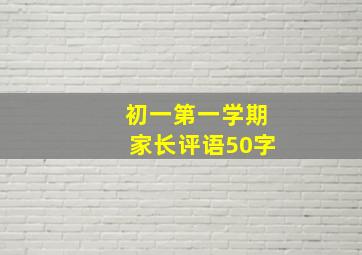 初一第一学期
家长评语50字